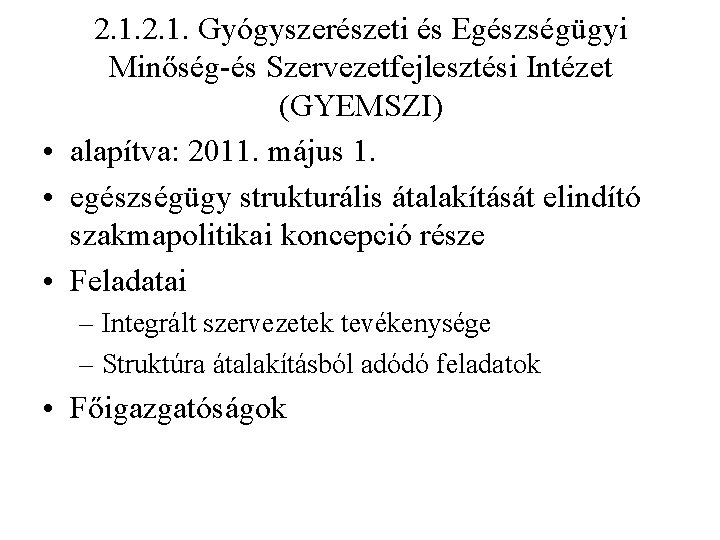 2.1.2.1. Gyógyszerészeti és Egészségügyi Minőség-és Szervezetfejlesztési Intézet (GYEMSZI)

• alapítva: 2011. május 1.

• egészségügy strukturális átalakítását elindító szakmapolitikai koncepció része

• Feladatai

– Integrált szervezetek tevékenysége

– Struktúra átalakításból adódó feladatok

• Főigazgatóságok